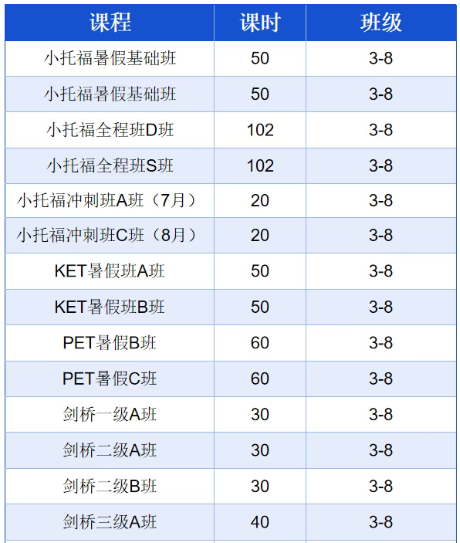 | 课程 | 课时 | 班级 |
|---|---|---|
| 小托福暑假基础班 | 50 | 3-8 |
| 小托福暑假基础班 | 50 | 3-8 |
| 小托福全程班D班 | 102 | 3-8 |
| 小托福全程班S班 | 102 | 3-8 |
| 小托福冲刺班A班（7月） | 20 | 3-8 |
| 小托福冲刺班C班（8月） | 20 | 3-8 |
| KET暑假班A班 | 50 | 3-8 |
| KET暑假班B班 | 50 | 3-8 |
| PET暑假B班 | 60 | 3-8 |
| PET暑假C班 | 60 | 3-8 |
| 剑桥一级A班 | 30 | 3-8 |
| 剑桥二级A班 | 30 | 3-8 |
| 剑桥二级B班 | 30 | 3-8 |
| 剑桥三级A班 | 40 | 3-8 |